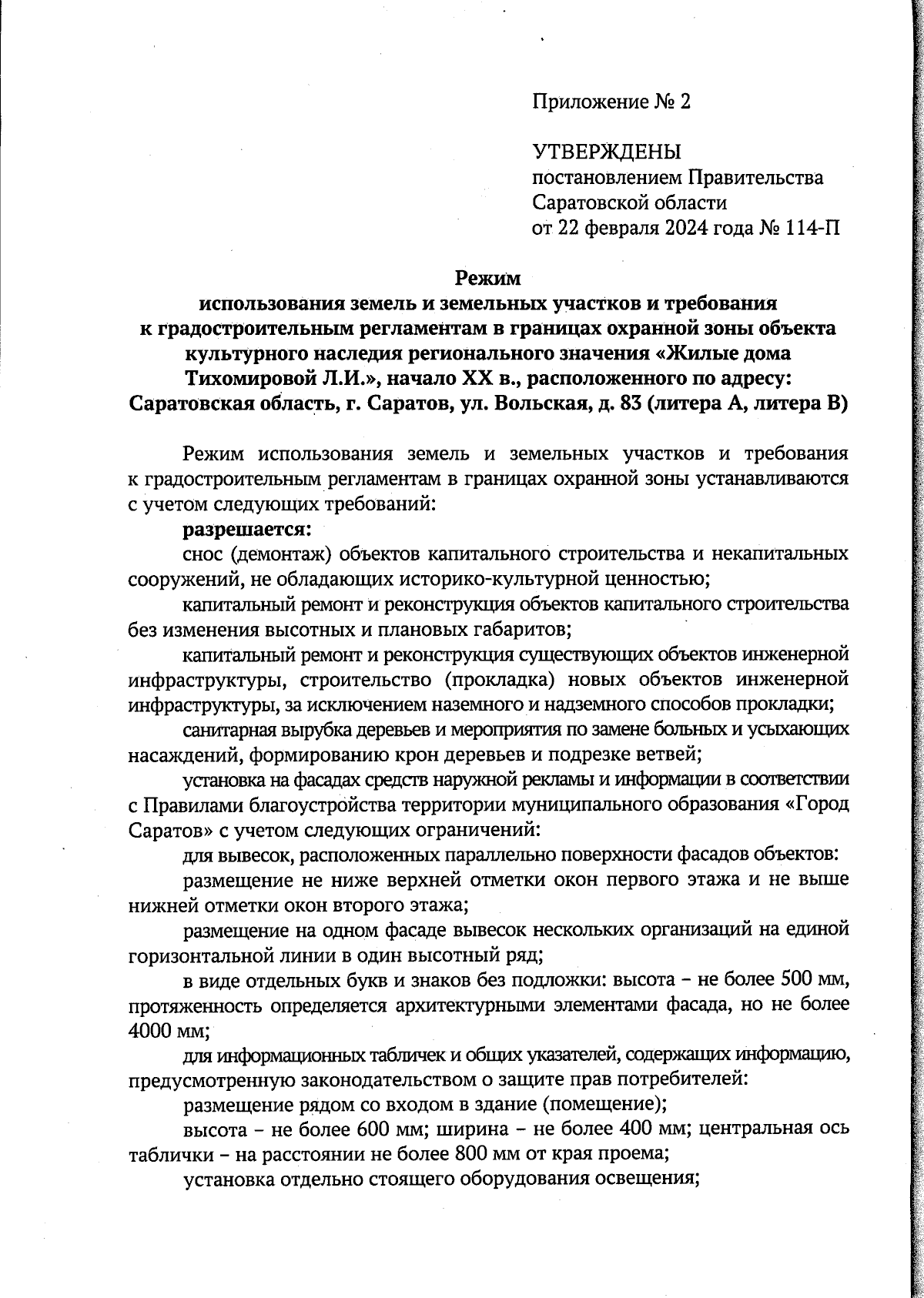 Приложение № 2

УТВЕРЖДЕНЫ
постановлением Правительства
Саратовской области
от 22 февраля 2024 года № 114-П

Режим
использования земель и земельных участков и требования к градостроительным регламентам в границах охранной зоны объекта культурного наследия регионального значения «Жилые дома Тихомировой Л.И.», начало XX в., расположенного по адресу: Саратовская область, г. Саратов, ул. Вольская, д. 83 (литера А, литера В)

Режим использования земель и земельных участков и требования к градостроительным регламентам в границах охранной зоны устанавливаются с учетом следующих требований:

разрешается:

снос (демонтаж) объектов капитального строительства и некапитальных сооружений, не обладающих историко-культурной ценностью;

капитальный ремонт и реконструкция объектов капитального строительства без изменения высотных и плановых габаритов;

капитальный ремонт и реконструкция существующих объектов инженерной инфраструктуры, строительство (прокладка) новых объектов инженерной инфраструктуры, за исключением наземного и надземного способов прокладки;

санитарная вырубка деревьев и мероприятия по замене больных и усыхающих насаждений, формированию крон деревьев и подрезке ветвей;

установка на фасадах средств наружной рекламы и информации в соответствии с Правилами благоустройства территории муниципального образования «Город Саратов» с учетом следующих ограничений:

для вывесок, расположенных параллельно поверхности фасадов объектов:

размещение не ниже верхней отметки окон первого этажа и не выше нижней отметки окон второго этажа;

размещение на одном фасаде вывесок нескольких организаций на единой горизонтальной линии в один высотный ряд;

в виде отдельных букв и знаков без подложки: высота – не более 500 мм, протяженность определяется архитектурными элементами фасада, но не более 4000 мм;

для информационных табличек и общих указателей, содержащих информацию, предусмотренную законодательством о защите прав потребителей:

размещение рядом со входом в здание (помещение);

высота – не более 600 мм; ширина – не более 400 мм; центральная ось таблички – на расстоянии не более 800 мм от края проема;

установка отдельно стоящего оборудования освещения;